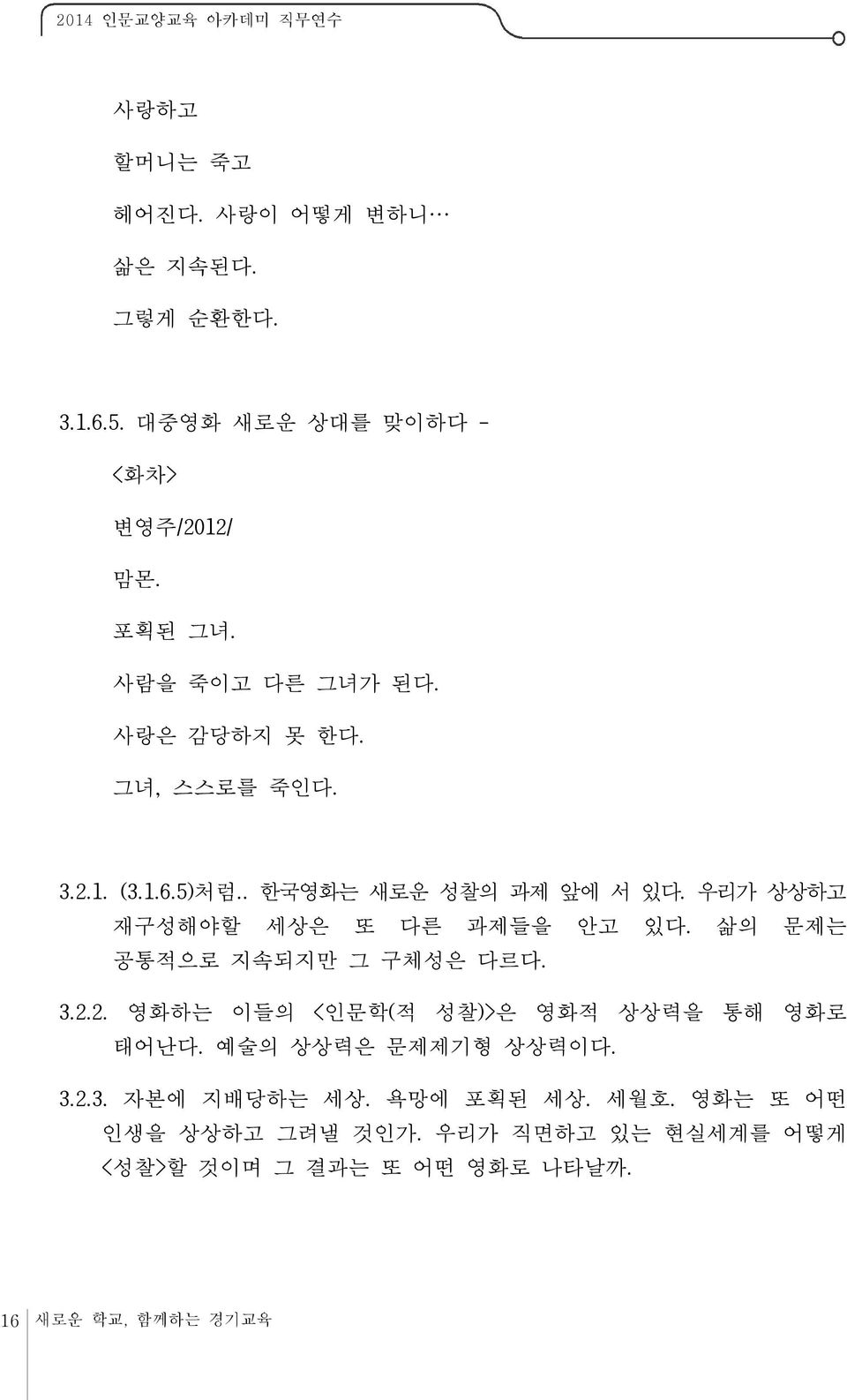 2014 인문교양교육 아카데미 직무연수

사랑하고

할머니는 죽고

헤어진다. 사랑이 어떻게 변하니…

삶은 지속된다.

그렇게 순환한다.

3.1.6.5. 대중영화 새로운 상대를 맞이하다 -

<화차>

변영주/2012/

맘몬.

포획된 그녀.

사람을 죽이고 다른 그녀가 된다.

사랑은 감당하지 못 한다.

그녀, 스스로를 죽인다.

3.2.1. (3.1.6.5)처럼.. 한국영화는 새로운 성찰의 과제 앞에 서 있다. 우리가 상상하고 재구성해야할 세상은 또 다른 과제들을 안고 있다. 삶의 문제는 공통적으로 지속되지만 그 구체성은 다르다.

3.2.2. 영화하는 이들의 <인문학(적 성찰)>은 영화적 상상력을 통해 영화로 태어난다. 예술의 상상력은 문제제기형 상상력이다.

3.2.3. 자본에 지배당하는 세상. 욕망에 포획된 세상. 세월호. 영화는 또 어떤 인생을 상상하고 그려낼 것인가. 우리가 직면하고 있는 현실세계를 어떻게 <성찰>할 것이며 그 결과는 또 어떤 영화로 나타날까.

16 새로운 학교, 함께하는 경기교육